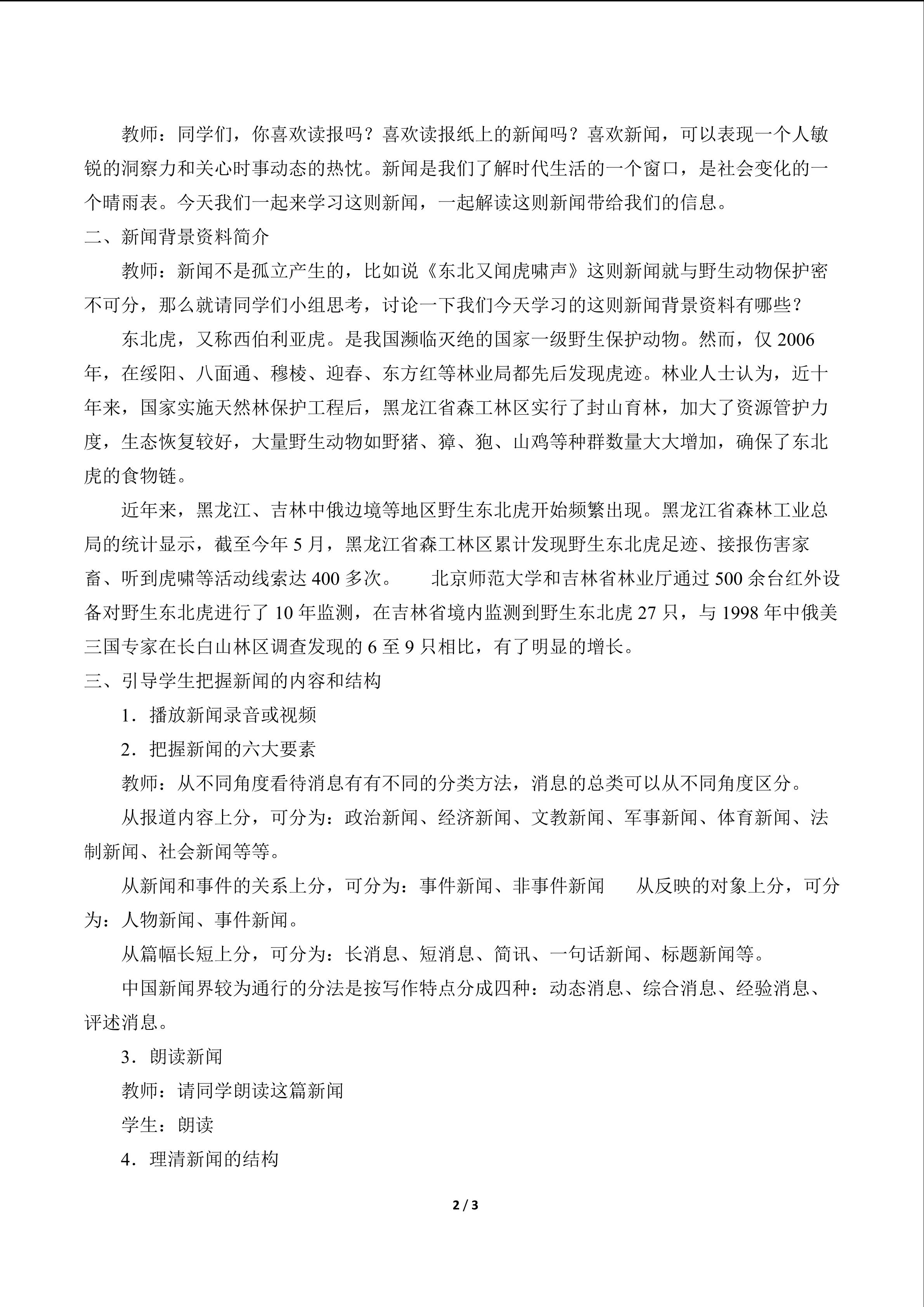 教师：同学们，你喜欢读报吗？喜欢读报纸上的新闻吗？喜欢新闻，可以表现一个人敏锐的洞察力和关心时事动态的热忱。新闻是我们了解时代生活的一个窗口，是社会变化的一个晴雨表。今天我们一起来学习这则新闻，一起解读这则新闻带给我们的信息。

二、新闻背景资料简介

教师：新闻不是孤立产生的，比如说《东北又闻虎啸声》这则新闻就与野生动物保护密不可分，那么就请同学们小组思考，讨论一下我们今天学习的这则新闻背景资料有哪些？

东北虎，又称西伯利亚虎。是我国濒临灭绝的国家一级野生保护动物。然而，仅2006年，在绥阳、八面通、穆棱、迎春、东方红等林业局都先后发现虎迹。林业人士认为，近十年来，国家实施天然林保护工程后，黑龙江省森工林区实行了封山育林，加大了资源管护力度，生态恢复较好，大量野生动物如野猪、獐、狍、山鸡等种群数量大大增加，确保了东北虎的食物链。

近年来，黑龙江、吉林中俄边境等地区野生东北虎开始频繁出现。黑龙江省森林工业总局的统计显示，截至今年5月，黑龙江省森工林区累计发现野生东北虎足迹、接报伤害家畜、听到虎啸等活动线索达400多次。 北京师范大学和吉林省林业厅通过500余台红外设备对野生东北虎进行了10年监测，在吉林省境内监测到野生东北虎27只，与1998年中俄美三国专家在长白山林区调查发现的6至9只相比，有了明显的增长。

三、引导学生把握新闻的内容和结构

1．播放新闻录音或视频

2．把握新闻的六大要素

教师：从不同角度看待消息有有不同的分类方法，消息的总类可以从不同角度区分。

从报道内容上分，可分为：政治新闻、经济新闻、文教新闻、军事新闻、体育新闻、法制新闻、社会新闻等等。

从新闻和事件的关系上分，可分为：事件新闻、非事件新闻 从反映的对象上分，可分为：人物新闻、事件新闻。

从篇幅长短上分，可分为：长消息、短消息、简讯、一句话新闻、标题新闻等。

中国新闻界较为通行的分法是按写作特点分成四种：动态消息、综合消息、经验消息、评述消息。

3．朗读新闻

教师：请同学朗读这篇新闻

学生：朗读

4．理清新闻的结构

2 / 3